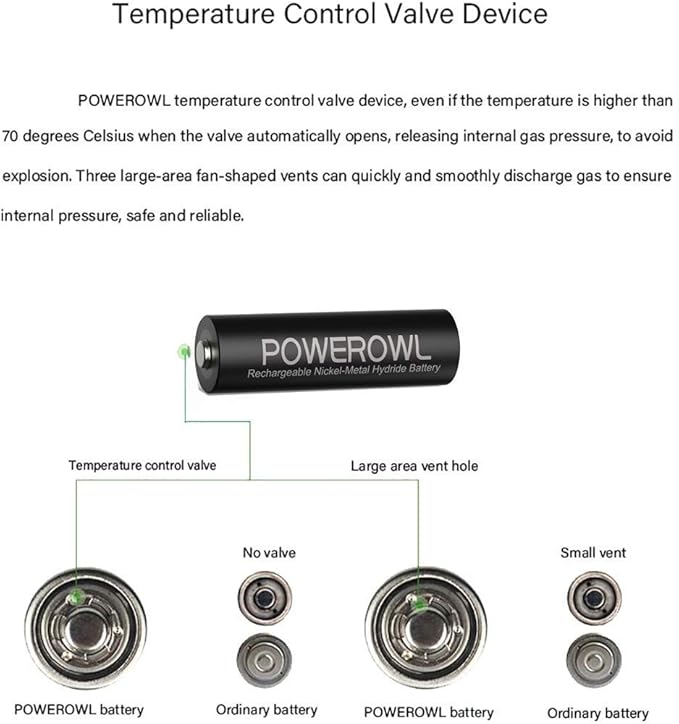 Temperature Control Valve Device

POWEROWL temperature control valve device, even if the temperature is higher than 70 degrees Celsius when the valve automatically opens, releasing internal gas pressure, to avoid explosion. Three large-area fan-shaped vents can quickly and smoothly discharge gas to ensure internal pressure, safe and reliable.

POWEROWL
Rechargeable Nickel-Metal Hydride Battery

Temperature control valve

Large area vent hole

No valve

Small vent

POWEROWL battery

Ordinary battery

POWEROWL battery

Ordinary battery